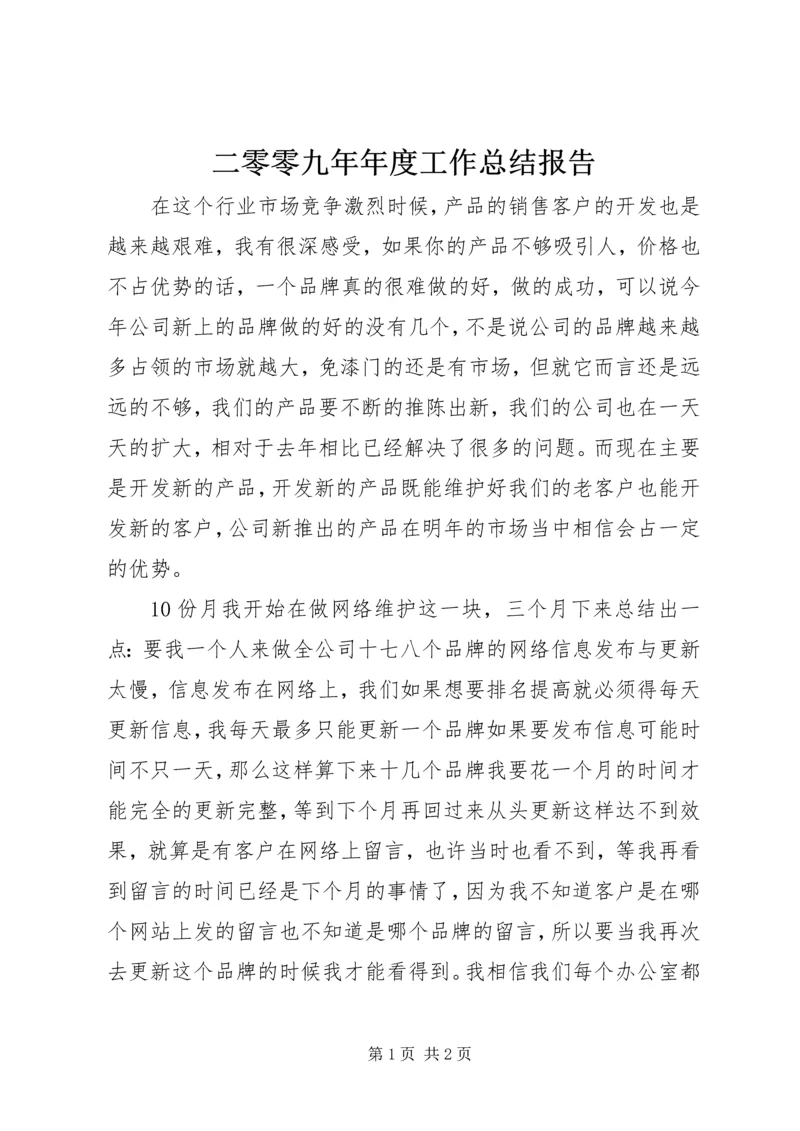 二零零九年年度工作总结报告

在这个行业市场竞争激烈时候，产品的销售客户的开发也是越来越艰难，我有很深感受，如果你的产品不够吸引人，价格也不占优势的话，一个品牌真的很难做的好，做的成功，可以说今年公司新上的品牌做的好的没有几个，不是说公司的品牌越来越多占领的市场就越大，免漆门的还是有市场，但就它而言还是远远的不够，我们的产品要不断的推陈出新，我们的公司也在一天天的扩大，相对于去年相比已经解决了很多的问题。而现在主要是开发新的产品，开发新的产品既能维护好我们的老客户也能开发新的客户，公司新推出的产品在明年的市场当中相信会占一定的优势。

10份月我开始在做网络维护这一块，三个月下来总结出一点：要我一个人来做全公司十七八个品牌的网络信息发布与更新太慢，信息发布在网络上，我们如果想要排名提高就必须得每天更新信息，我每天最多只能更新一个品牌如果要发布信息可能时间不只一天，那么这样算下来十几个品牌我要花一个月的时间才能完全的更新完整，等到下个月再回过来从头更新这样达不到效果，就算是有客户在网络上留言，也许当时也看不到，等我再看到留言的时间已经是下个月的事情了，因为我不知道客户是在哪个网站上发的留言也不知道是哪个品牌的留言，所以要当我再次去更新这个品牌的时候我才能看得到。我相信我们每个办公室都

第1页 共2页